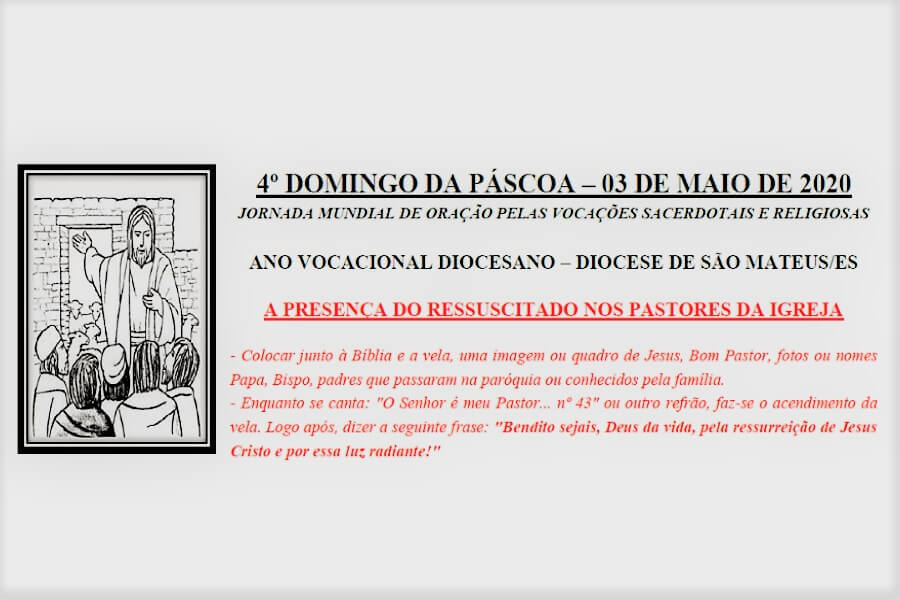 4º DOMINGO DA PÁSCOA – 03 DE MAIO DE 2020
JORNADA MUNDIAL DE ORAÇÃO PELAS VOCAÇÕES SACERDOTAIS E RELIGIOSAS

ANO VOCACIONAL DIOCESANO – DIOCESE DE SÃO MATEUS/ES

A PRESENÇA DO RESSUSCITADO NOS PASTORES DA IGREJA

- Colocar junto à Bíblia e a vela, uma imagem ou quadro de Jesus, Bom Pastor, fotos ou nomes Papa, Bispo, padres que passaram na paróquia ou conhecidos pela família.
- Enquanto se canta: "O Senhor é meu Pastor... nº 43" ou outro refrão, faz-se o acendimento da vela. Logo após, dizer a seguinte frase: "Bendito sejais, Deus da vida, pela ressurreição de Jesus Cristo e por essa luz radiante!"